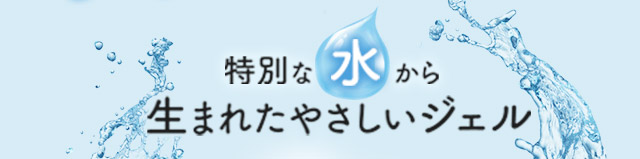 特別な水から
生まれたやさしいジェル